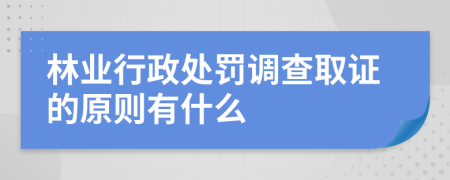 林业行政处罚调查取证的原则有什么